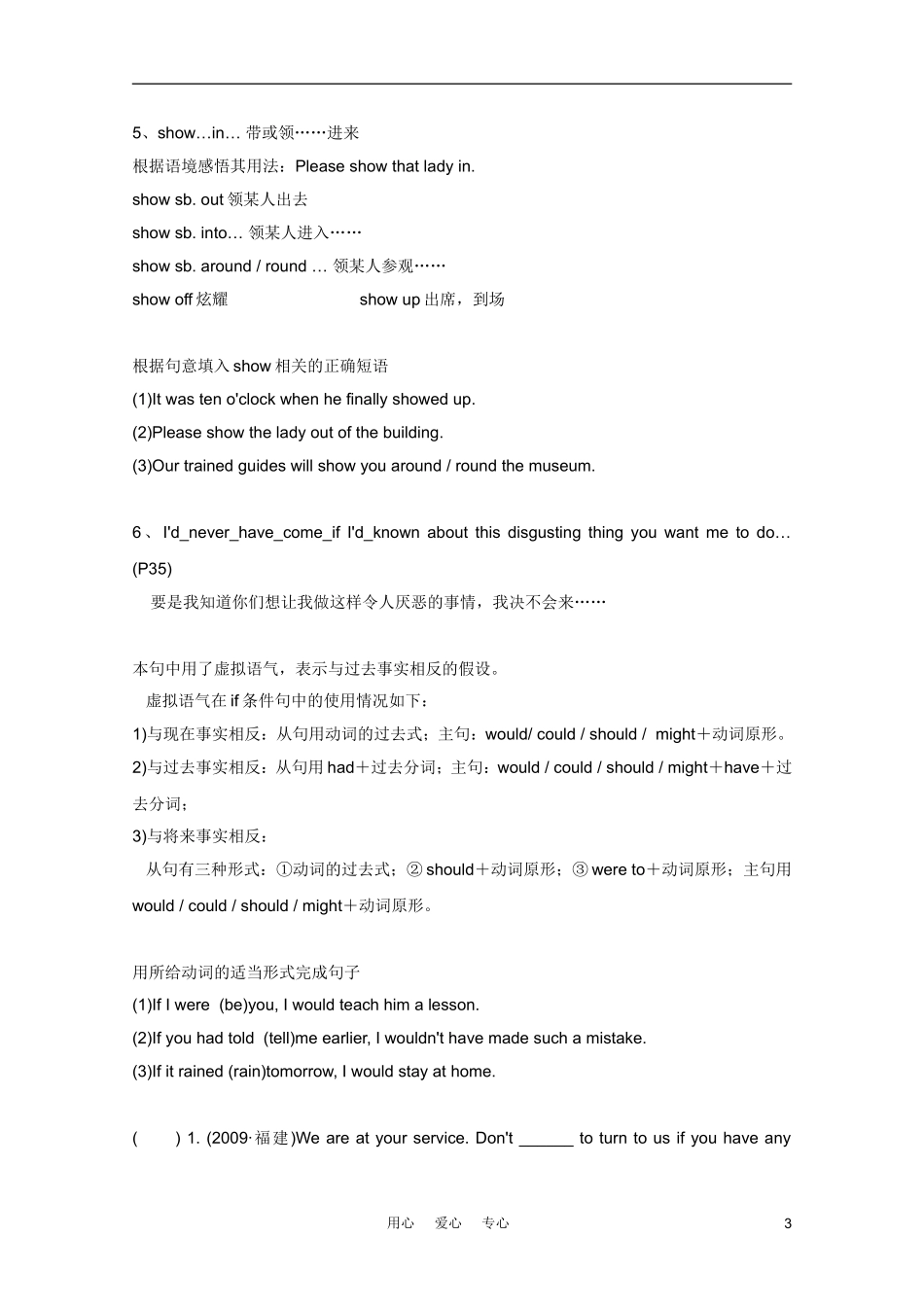 5、show…in… 带或领……进来

根据语境感悟其用法：Please show that lady in.

show sb. out 领某人出去

show sb. into… 领某人进入……

show sb. around / round … 领某人参观……

show off 炫耀　　　　　　show up 出席，到场

根据句意填入 show 相关的正确短语

(1)It was ten o'clock when he finally showed up.

(2)Please show the lady out of the building.

(3)Our trained guides will show you around / round the museum.

6、I'd_never_have_come_if I'd_known about this disgusting thing you want me to do…(P35)

要是我知道你们想让我做这样令人厌恶的事情，我决不会来……

本句中用了虚拟语气，表示与过去事实相反的假设。

虚拟语气在 if 条件句中的使用情况如下：

1)与现在事实相反：从句用动词的过去式；主句：would/ could / should / might＋动词原形。

2)与过去事实相反：从句用 had＋过去分词；主句：would / could / should / might＋have＋过去分词；

3)与将来事实相反：

从句有三种形式：①动词的过去式；② should＋动词原形；③ were to＋动词原形；主句用 would / could / should / might＋动词原形。

用所给动词的适当形式完成句子

(1)If I were (be)you, I would teach him a lesson.

(2)If you had told (tell)me earlier, I wouldn't have made such a mistake.

(3)If it rained (rain)tomorrow, I would stay at home.

( ) 1. (2009·福建)We are at your service. Don't ______ to turn to us if you have any

用心 爱心 专心

3